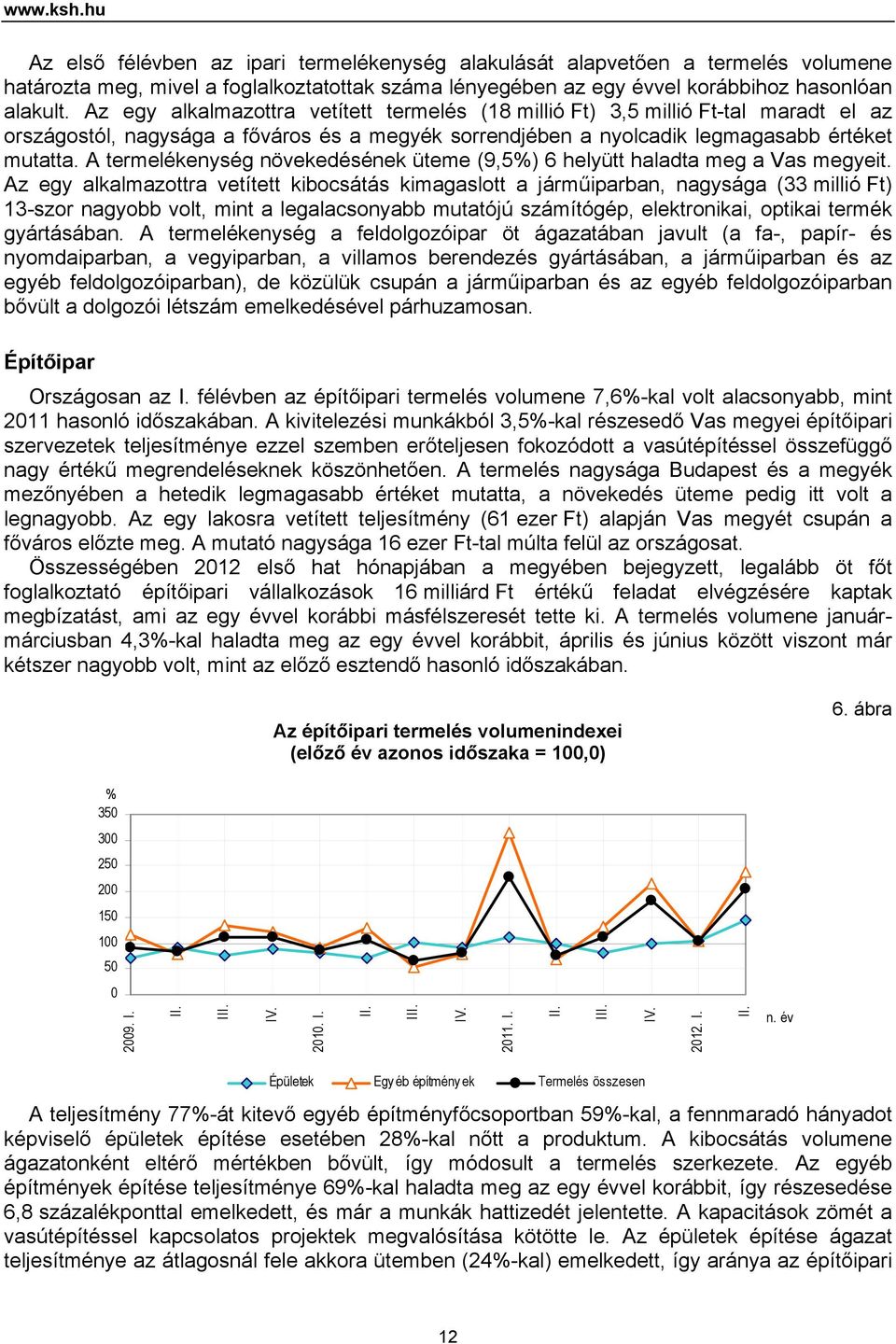 www.ksh.hu

Az első félévben az ipari termelékenység alakulását alapvetően a termelés volumene határozta meg, mivel a foglalkoztatottak száma lényegében az egy évvel korábbihoz hasonlóan alakult. Az egy alkalmazottra vetített termelés (18 millió Ft) 3,5 millió Ft-tal maradt el az országostól, nagysága a főváros és a megyék sorrendjében a nyolcadik legmagasabb értéket mutatta. A termelékenység növekedésének üteme (9,5%) 6 helyütt haladta meg a Vas megyeit. Az egy alkalmazottra vetített kibocsátás kimagaslott a járműiparban, nagysága (33 millió Ft) 13-szor nagyobb volt, mint a legalacsonyabb mutatójú számítógép, elektronikai, optikai termék gyártásában. A termelékenység a feldolgozóipar öt ágazatában javult (a fa-, papír- és nyomdaiparban, a vegyiparban, a villamos berendezés gyártásában, a járműiparban és az egyéb feldolgozóiparban), de közülük csupán a járműiparban és az egyéb feldolgozóiparban bővült a dolgozói létszám emelkedésével párhuzamosan.

Építőipar

Országosan az I. félévben az építőipari termelés volumene 7,6%-kal volt alacsonyabb, mint 2011 hasonló időszakában. A kivitelezési munkákból 3,5%-kal részesedő Vas megyei építőipari szervezetek teljesítménye ezzel szemben erőteljesen fokozódott a vasútépítéssel összefüggő nagy értékű megrendeléseknek köszönhetően. A termelés nagysága Budapest és a megyék mezőnyében a hetedik legmagasabb értéket mutatta, a növekedés üteme pedig itt volt a legnagyobb. Az egy lakosra vetített teljesítmény (61 ezer Ft) alapján Vas megyét csupán a főváros előzte meg. A mutató nagysága 16 ezer Ft-tal múlta felül az országosat.

Összességében 2012 első hat hónapjában a megyében bejegyzett, legalább öt főt foglalkoztató építőipari vállalkozások 16 milliárd Ft értékű feladat elvégzésére kaptak megbízatást, ami az egy évvel korábbi másfélszeresét tette ki. A termelés volumene január-márciusban 4,3%-kal haladta meg az egy évvel korábbit, április és június között viszont már kétszer nagyobb volt, mint az előző esztendő hasonló időszakában.

6. ábra

Az építőipari termelés volumenindexei
(előző év azonos időszaka = 100,0)

%
350
300
250
200
150
100
50
0

2009. I. II. III. IV. 2010. I. II. III. IV. 2011. I. II. III. IV. 2012. I. II. n. év

Épületek Egyéb építmények Termelés összesen

A teljesítmény 77%-át kitevő egyéb építményfőcsoportban 59%-kal, a fennmaradó hányadot képviselő épületek építése esetében 28%-kal nőtt a produktum. A kibocsátás volumene ágazatonként eltérő mértékben bővült, így módosult a termelés szerkezete. Az egyéb építmények építése teljesítménye 69%-kal haladta meg az egy évvel korábbit, így részesedése 6,8 százalékponttal emelkedett, és már a munkák hattizedét jelentette. A kapacitások zömét a vasútépítéssel kapcsolatos projektek megvalósítása kötötte le. Az épületek építése ágazat teljesítménye az átlagosnál fele akkora ütemben (24%-kal) emelkedett, így aránya az építőipari

12